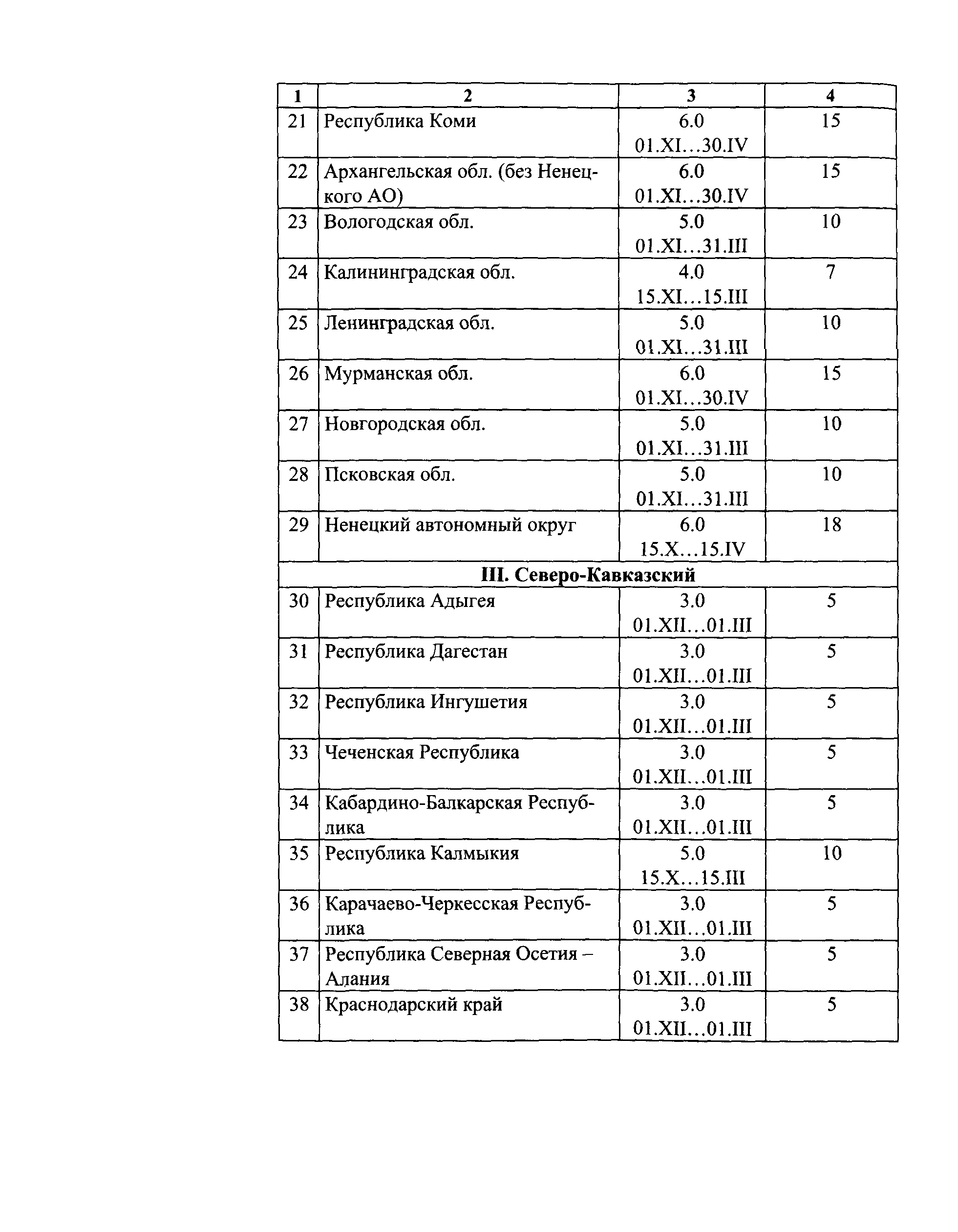 | 1 | 2 | 3 | 4 |
|---|---|---|---|
| 21 | Республика Коми | 6.0 01.XI…30.IV | 15 |
| 22 | Архангельская обл. (без Ненецкого АО) | 6.0 01.XI…30.IV | 15 |
| 23 | Вологодская обл. | 5.0 01.XI…31.III | 10 |
| 24 | Калининградская обл. | 4.0 15.XI…15.III | 7 |
| 25 | Ленинградская обл. | 5.0 01.XI…31.III | 10 |
| 26 | Мурманская обл. | 6.0 01.XI…30.IV | 15 |
| 27 | Новгородская обл. | 5.0 01.XI…31.III | 10 |
| 28 | Псковская обл. | 5.0 01.XI…31.III | 10 |
| 29 | Ненецкий автономный округ | 6.0 15.X…15.IV | 18 |
| III. Северо-Кавказский | | | |
| 30 | Республика Адыгея | 3.0 01.XII…01.III | 5 |
| 31 | Республика Дагестан | 3.0 01.XII…01.III | 5 |
| 32 | Республика Ингушетия | 3.0 01.XII…01.III | 5 |
| 33 | Чеченская Республика | 3.0 01.XII…01.III | 5 |
| 34 | Кабардино-Балкарская Республика | 3.0 01.XII…01.III | 5 |
| 35 | Республика Калмыкия | 5.0 15.X…15.III | 10 |
| 36 | Карачаево-Черкесская Республика | 3.0 01.XII…01.III | 5 |
| 37 | Республика Северная Осетия – Алания | 3.0 01.XII…01.III | 5 |
| 38 | Краснодарский край | 3.0 01.XII…01.III | 5 |